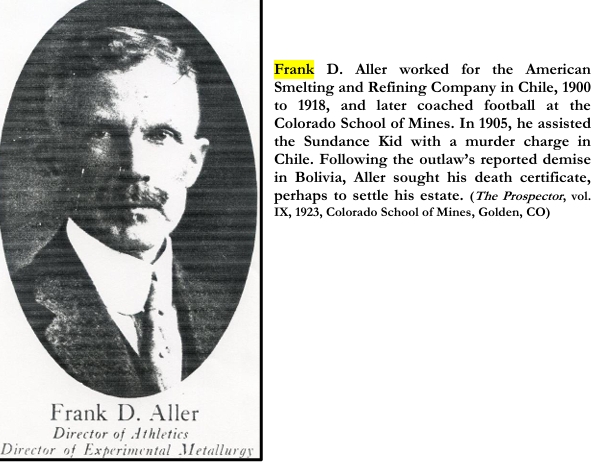 Frank D. Aller
Director of Athletics
Director of Experimental Metallurgy

Frank D. Aller worked for the American Smelting and Refining Company in Chile, 1900 to 1918, and later coached football at the Colorado School of Mines. In 1905, he assisted the Sundance Kid with a murder charge in Chile. Following the outlaw's reported demise in Bolivia, Aller sought his death certificate, perhaps to settle his estate. (The Prospector, vol. IX, 1923, Colorado School of Mines, Golden, CO)